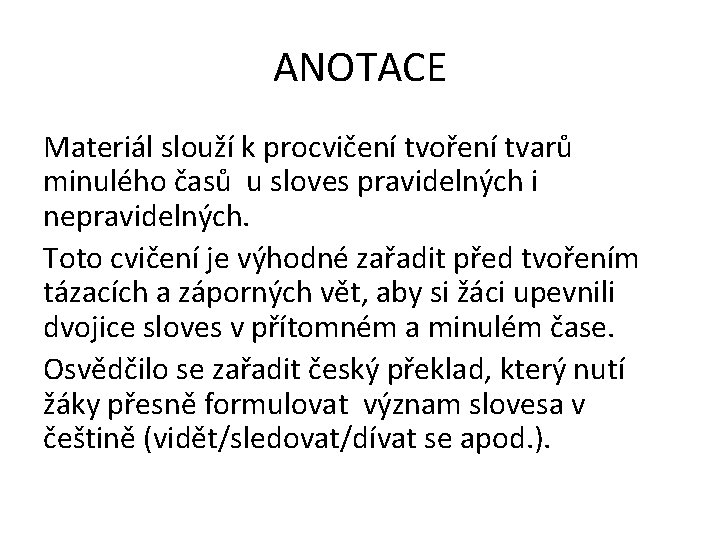 ANOTACE

Materiál slouží k procvičení tvoření tvarů minulého časů u sloves pravidelných i nepravidelných.

Toto cvičení je výhodné zařadit před tvořením tázacích a záporných vět, aby si žáci upevnili dvojice sloves v přítomném a minulém čase.

Osvědčilo se zařadit český překlad, který nutí žáky přesně formulovat význam slovesa v češtině (vidět/sledovat/dívat se apod.).